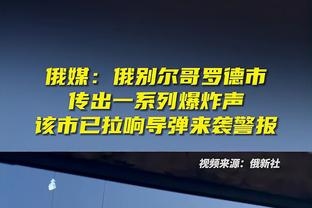 俄媒：俄别尔哥罗德市
传出一系列爆炸声
该市已拉响导弹来袭警报

视频来源：俄新社